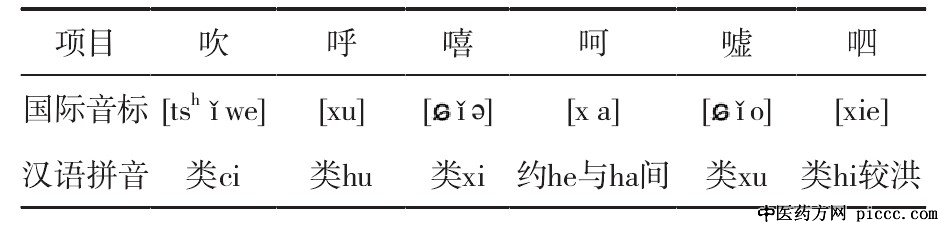 | 项目 | 吹 | 呼 | 嘻 | 呵 | 嘘 | 呬 |
|---|---|---|---|---|---|---|
| 国际音标 | [tsʰ ĭ we] | [xu] | [ɕ ĭ ə] | [x a] | [ɕ ĭ o] | [xie] |
| 汉语拼音 | 类ci | 类hu | 类xi | 约he与ha间 | 类xu | 类hi较洪 |

中医药方网 piccc.com